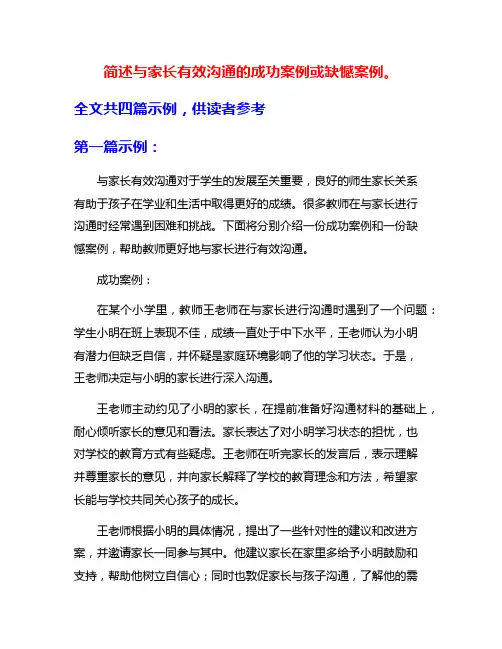 简述与家长有效沟通的成功案例或缺憾案例。

全文共四篇示例，供读者参考

第一篇示例：

与家长有效沟通对于学生的发展至关重要，良好的师生家长关系有助于孩子在学业和生活中取得更好的成绩。很多教师在与家长进行沟通时经常遇到困难和挑战。下面将分别介绍一份成功案例和一份缺憾案例，帮助教师更好地与家长进行有效沟通。

成功案例：

在某个小学里，教师王老师在与家长进行沟通时遇到了一个问题：学生小明在班上表现不佳，成绩一直处于中下水平，王老师认为小明有潜力但缺乏自信，并怀疑是家庭环境影响了他的学习状态。于是，王老师决定与小明的家长进行深入沟通。

王老师主动约见了小明的家长，在提前准备好沟通材料的基础上，耐心倾听家长的意见和看法。家长表达了对小明学习状态的担忧，也对学校的教育方式有些疑虑。王老师在听完家长的发言后，表示理解并尊重家长的意见，并向家长解释了学校的教育理念和方法，希望家长能与学校共同关心孩子的成长。

王老师根据小明的具体情况，提出了一些针对性的建议和改进方案，并邀请家长一同参与其中。他建议家长在家里多给予小明鼓励和支持，帮助他树立自信心；同时也敦促家长与孩子沟通，了解他的需